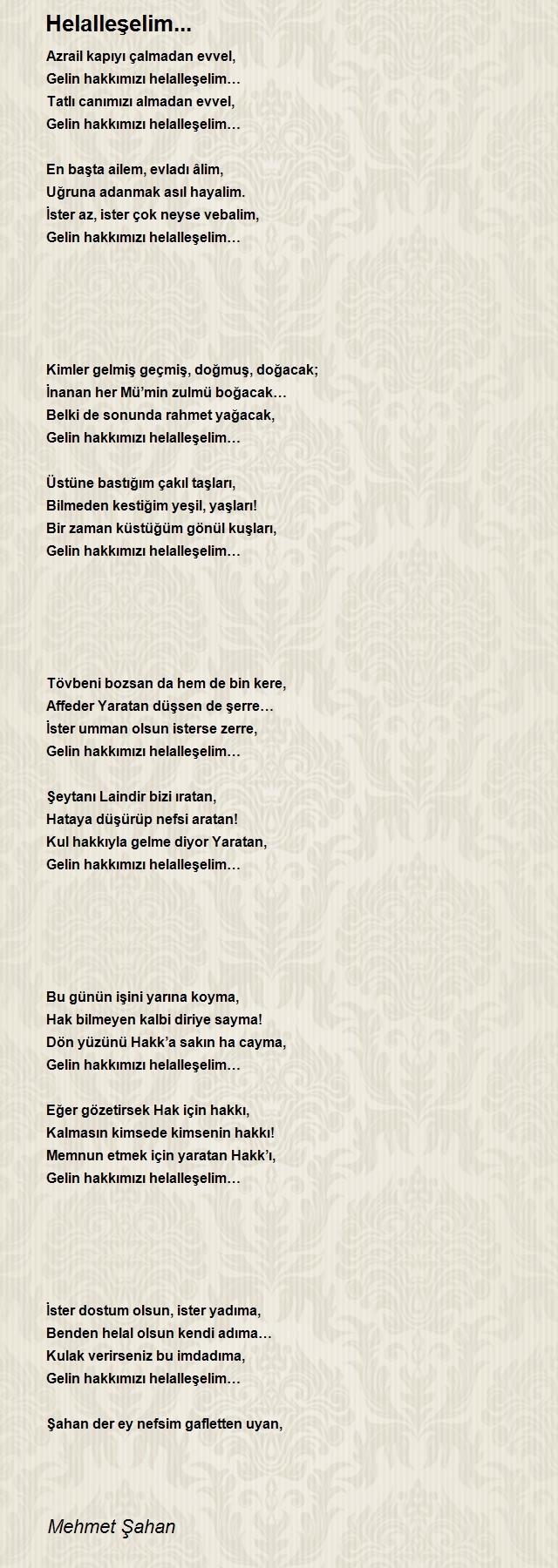 Helalleşelim...

Azrail kapıyı çalmadan evvel,
Gelin hakkımızı helalleşelim…
Tatlı canımızı almadan evvel,
Gelin hakkımızı helalleşelim…

En başta ailem, evladı âlim,
Uğruna adanmak asıl hayalim.
İster az, ister çok neyse vebalim,
Gelin hakkımızı helalleşelim…

Kimler gelmiş geçmiş, doğmuş, doğacak;
İnanan her Mü'min zulmü boğacak…
Belki de sonunda rahmet yağacak,
Gelin hakkımızı helalleşelim…

Üstüne bastığım çakıl taşları,
Bilmeden kestiğim yeşil, yaşları!
Bir zaman küstüğüm gönül kuşları,
Gelin hakkımızı helalleşelim…

Tövbeni bozsan da hem de bin kere,
Affeder Yaratan düşsen de şerre…
İster umman olsun isterse zerre,
Gelin hakkımızı helalleşelim…

Şeytanı Laindir bizi ıratan,
Hataya düşürüp nefsi aratan!
Kul hakkıyla gelme diyor Yaratan,
Gelin hakkımızı helalleşelim…

Bu günün işini yarına koyma,
Hak bilmeyen kalbi diriye sayma!
Dön yüzünü Hakk'a sakın ha cayma,
Gelin hakkımızı helalleşelim…

Eğer gözetirsek Hak için hakkı,
Kalmasın kimsede kimsenin hakkı!
Memnun etmek için yaratan Hakk'ı,
Gelin hakkımızı helalleşelim…

İster dostum olsun, ister yadıma,
Benden helal olsun kendi adıma…
Kulak verirseniz bu imdadıma,
Gelin hakkımızı helalleşelim…

Şahan der ey nefsim gafletten uyan,

Mehmet Şahan